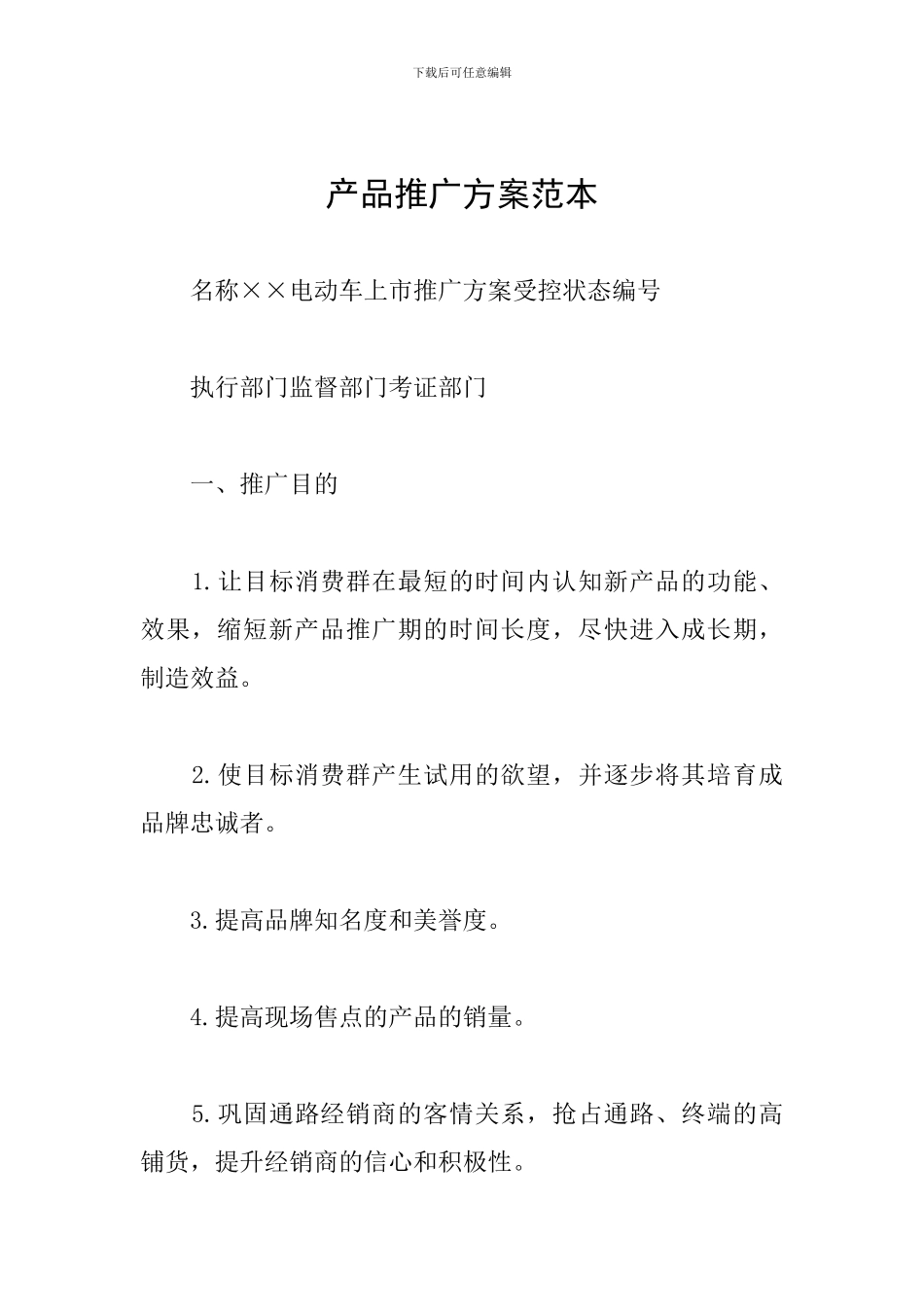 下载后可任意编辑

产品推广方案范本

名称××电动车上市推广方案受控状态编号

执行部门监督部门考证部门

一、推广目的

1.让目标消费群在最短的时间内认知新产品的功能、效果，缩短新产品推广期的时间长度，尽快进入成长期，制造效益。

2.使目标消费群产生试用的欲望，并逐步将其培育成品牌忠诚者。

3.提高品牌知名度和美誉度。

4.提高现场售点的产品的销量。

5.巩固通路经销商的客情关系，抢占通路、终端的高铺货，提升经销商的信心和积极性。